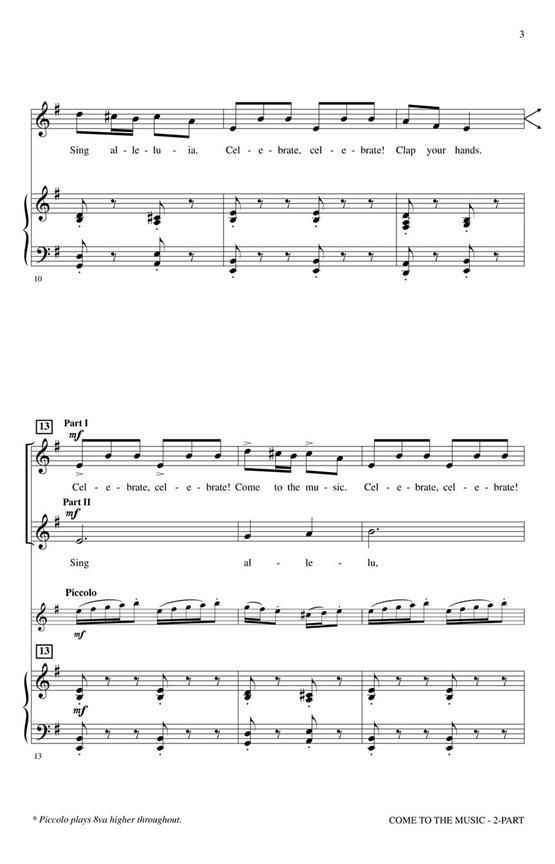 3

Sing al - le - lu - ia. Cel - e - brate, cel - e - brate! Clap your hands.

10

13

Part I

mf

Cel - e - brate, cel - e - brate! Come to the mu - sic. Cel - e - brate, cel - e - brate!

Part II

mf

Sing al - le - lu,

Piccolo

mf

13

mf

13

* Piccolo plays 8va higher throughout.

COME TO THE MUSIC - 2-PART